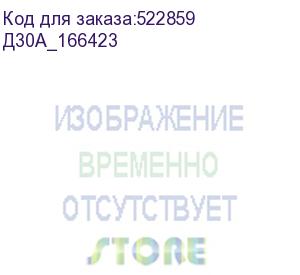 Код для заказа:522859
Д30А_166423

ИЗОБРАЖЕНИЕ
ВРЕМЕННО
ОТСУТСТВУЕТ
STORE